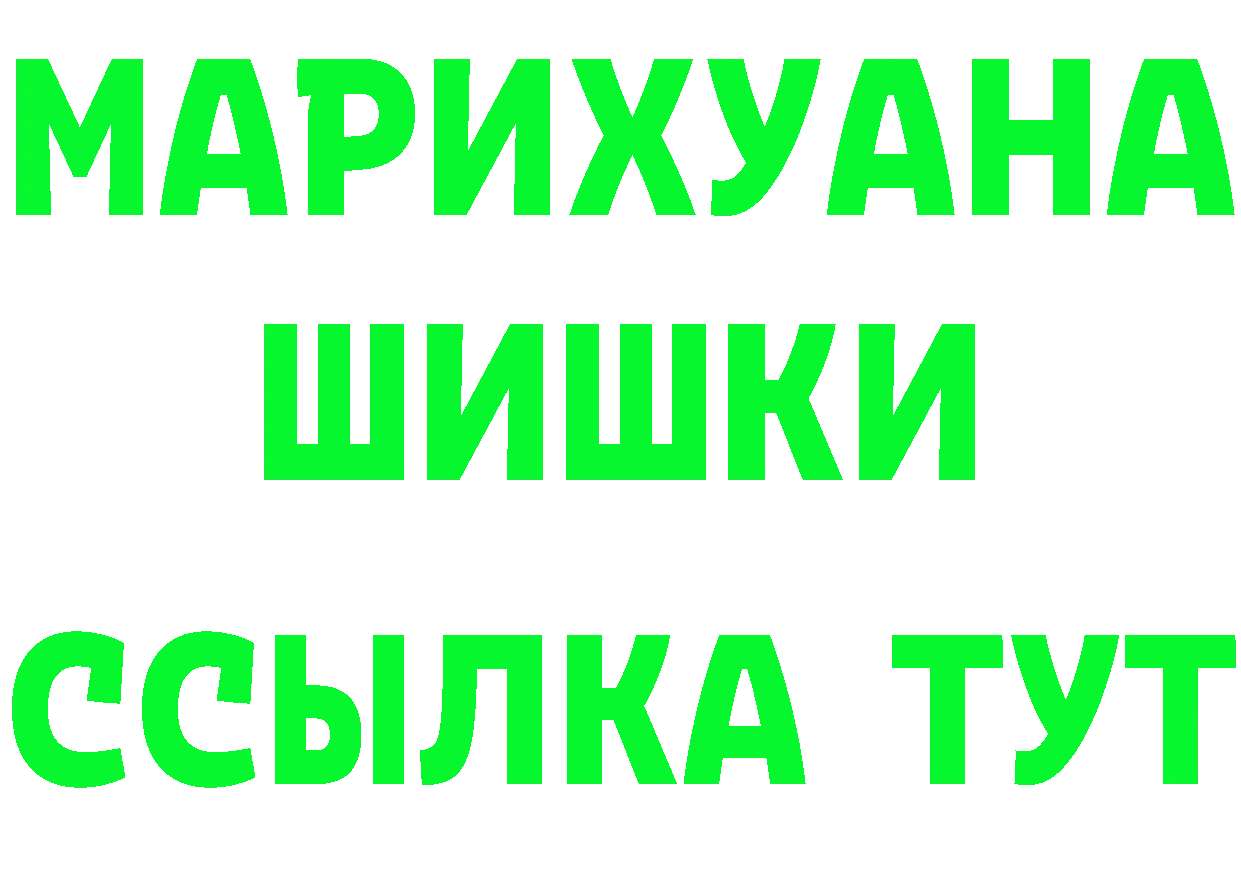 МАРИХУАНА
ШИШКИ
ССЫЛКА ТУТ